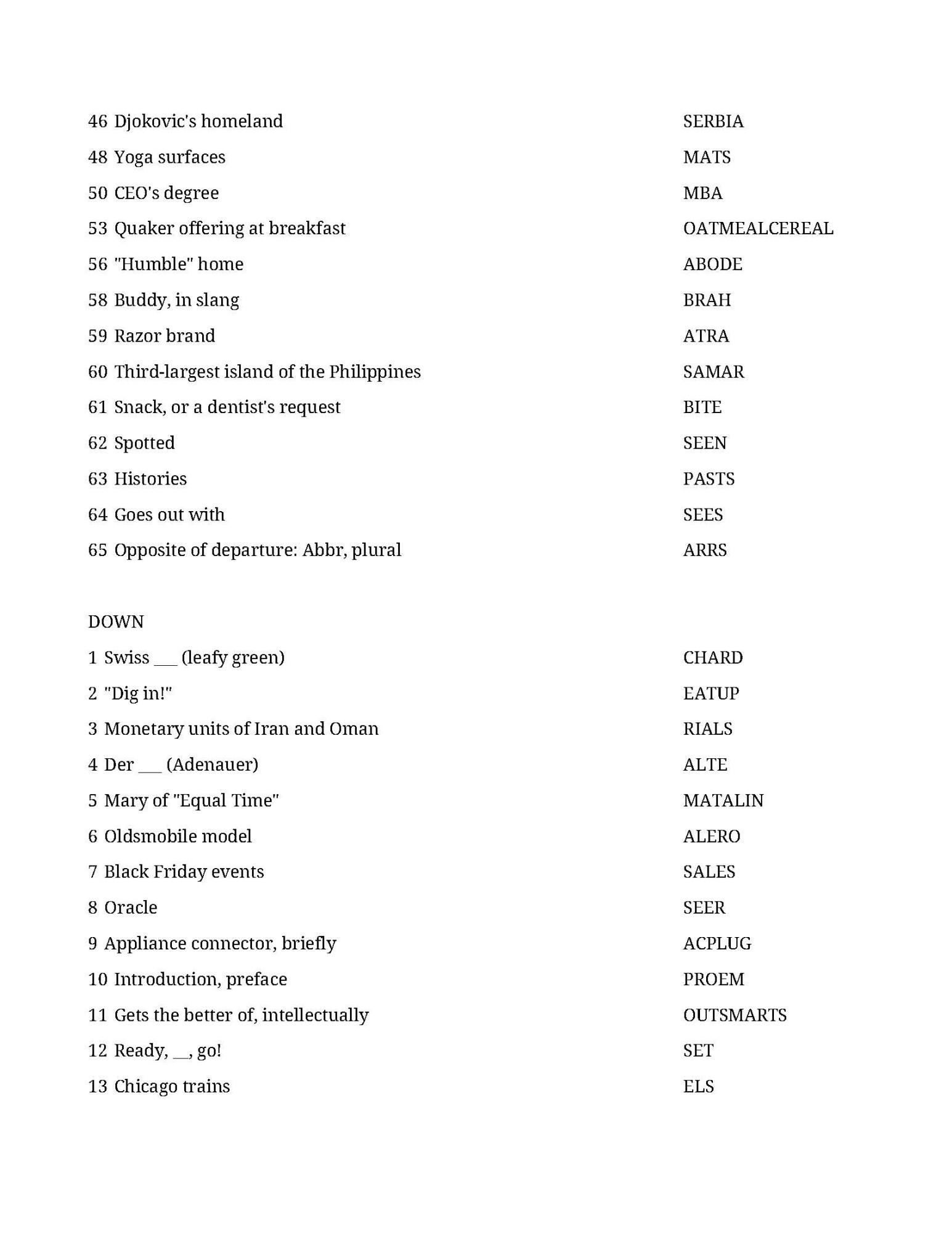 46 Djokovic's homeland SERBIA

48 Yoga surfaces MATS

50 CEO's degree MBA

53 Quaker offering at breakfast OATMEALCEREAL

56 "Humble" home ABODE

58 Buddy, in slang BRAH

59 Razor brand ATRA

60 Third-largest island of the Philippines SAMAR

61 Snack, or a dentist's request BITE

62 Spotted SEEN

63 Histories PASTS

64 Goes out with SEES

65 Opposite of departure: Abbr, plural ARRS

DOWN

1 Swiss ___ (leafy green) CHARD

2 "Dig in!" EATUP

3 Monetary units of Iran and Oman RIALS

4 Der ___ (Adenauer) ALTE

5 Mary of "Equal Time" MATALIN

6 Oldsmobile model ALERO

7 Black Friday events SALES

8 Oracle SEER

9 Appliance connector, briefly ACPLUG

10 Introduction, preface PROEM

11 Gets the better of, intellectually OUTSMARTS

12 Ready, __, go! SET

13 Chicago trains ELS